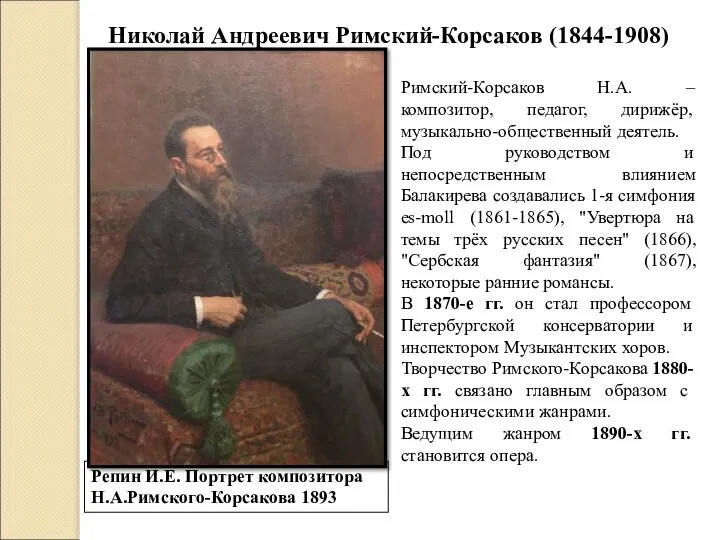 Николай Андреевич Римский-Корсаков (1844-1908)

Римский-Корсаков Н.А. – композитор, педагог, дирижёр, музыкально-общественный деятель.

Под руководством и непосредственным влиянием Балакирева создавались 1-я симфония es-moll (1861-1865), "Увертюра на темы трёх русских песен" (1866), "Сербская фантазия" (1867), некоторые ранние романсы.

В 1870-е гг. он стал профессором Петербургской консерватории и инспектором Музыкантских хоров.

Творчество Римского-Корсакова 1880-х гг. связано главным образом с симфоническими жанрами.

Ведущим жанром 1890-х гг. становится опера.

Репин И.Е. Портрет композитора Н.А.Римского-Корсакова 1893